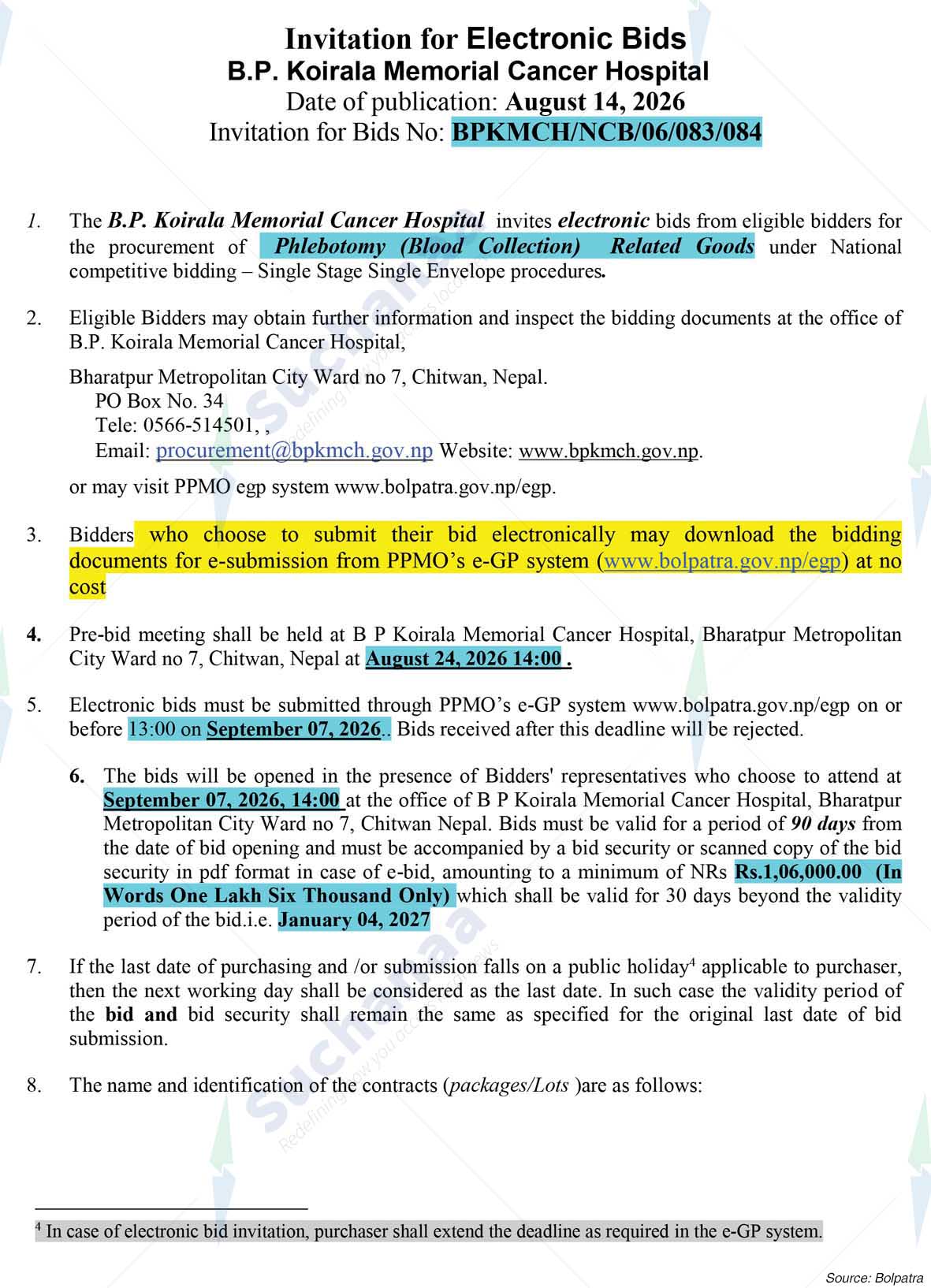 Invitation for Electronic Bids
B.P. Koirala Memorial Cancer Hospital
Date of publication: August 14, 2026
Invitation for Bids No: BPKMCH/NCB/06/083/084

1. The B.P. Koirala Memorial Cancer Hospital invites electronic bids from eligible bidders for the procurement of Phlebotomy (Blood Collection) Related Goods under National competitive bidding – Single Stage Single Envelope procedures.

2. Eligible Bidders may obtain further information and inspect the bidding documents at the office of B.P. Koirala Memorial Cancer Hospital,

Bharatpur Metropolitan City Ward no 7, Chitwan, Nepal.
PO Box No. 34
Tele: 0566-514501, ,
Email: procurement@bpkmch.gov.np Website: www.bpkmch.gov.np.

or may visit PPMO egp system www.bolpatra.gov.np/egp.

3. Bidders who choose to submit their bid electronically may download the bidding documents for e-submission from PPMO's e-GP system (www.bolpatra.gov.np/egp) at no cost

4. Pre-bid meeting shall be held at B P Koirala Memorial Cancer Hospital, Bharatpur Metropolitan City Ward no 7, Chitwan, Nepal at August 24, 2026 14:00 .

5. Electronic bids must be submitted through PPMO's e-GP system www.bolpatra.gov.np/egp on or before 13:00 on September 07, 2026.. Bids received after this deadline will be rejected.

6. The bids will be opened in the presence of Bidders' representatives who choose to attend at September 07, 2026, 14:00 at the office of B P Koirala Memorial Cancer Hospital, Bharatpur Metropolitan City Ward no 7, Chitwan Nepal. Bids must be valid for a period of 90 days from the date of bid opening and must be accompanied by a bid security or scanned copy of the bid security in pdf format in case of e-bid, amounting to a minimum of NRs Rs.1,06,000.00 (In Words One Lakh Six Thousand Only) which shall be valid for 30 days beyond the validity period of the bid.i.e. January 04, 2027

7. If the last date of purchasing and /or submission falls on a public holiday$^4$ applicable to purchaser, then the next working day shall be considered as the last date. In such case the validity period of the bid and bid security shall remain the same as specified for the original last date of bid submission.

8. The name and identification of the contracts (packages/Lots )are as follows:

$^4$ In case of electronic bid invitation, purchaser shall extend the deadline as required in the e-GP system.

Source: Bolpatra